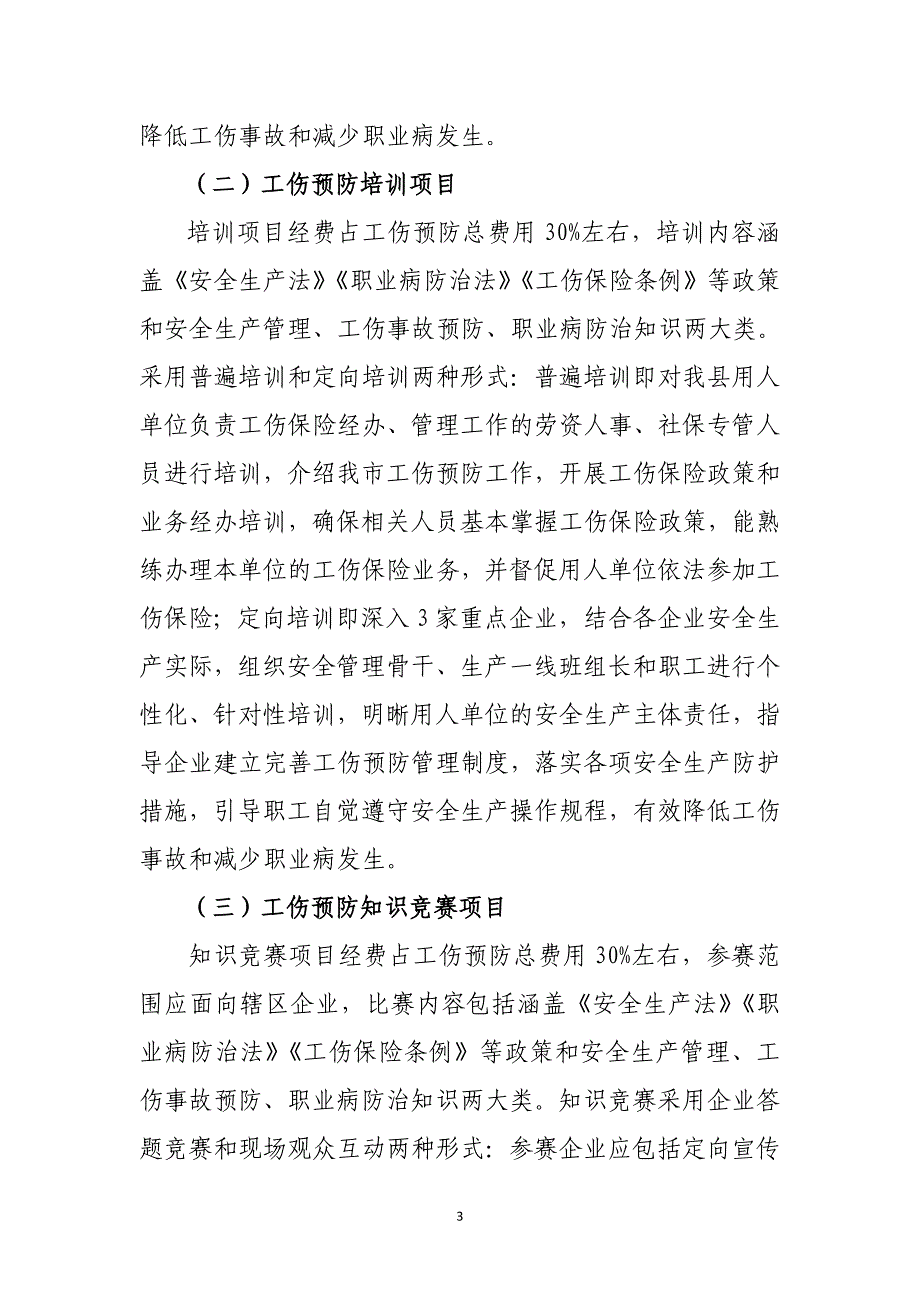 降低工伤事故和减少职业病发生。

（二）工伤预防培训项目

培训项目经费占工伤预防总费用 30%左右，培训内容涵盖《安全生产法》《职业病防治法》《工伤保险条例》等政策和安全生产管理、工伤事故预防、职业病防治知识两大类。采用普遍培训和定向培训两种形式：普遍培训即对我县用人单位负责工伤保险经办、管理工作的劳资人事、社保专管人员进行培训，介绍我市工伤预防工作，开展工伤保险政策和业务经办培训，确保相关人员基本掌握工伤保险政策，能熟练办理本单位的工伤保险业务，并督促用人单位依法参加工伤保险；定向培训即深入 3 家重点企业，结合各企业安全生产实际，组织安全管理骨干、生产一线班组长和职工进行个性化、针对性培训，明晰用人单位的安全生产主体责任，指导企业建立完善工伤预防管理制度，落实各项安全生产防护措施，引导职工自觉遵守安全生产操作规程，有效降低工伤事故和减少职业病发生。

（三）工伤预防知识竞赛项目

知识竞赛项目经费占工伤预防总费用 30%左右，参赛范围应面向辖区企业，比赛内容包括涵盖《安全生产法》《职业病防治法》《工伤保险条例》等政策和安全生产管理、工伤事故预防、职业病防治知识两大类。知识竞赛采用企业答题竞赛和现场观众互动两种形式：参赛企业应包括定向宣传

3